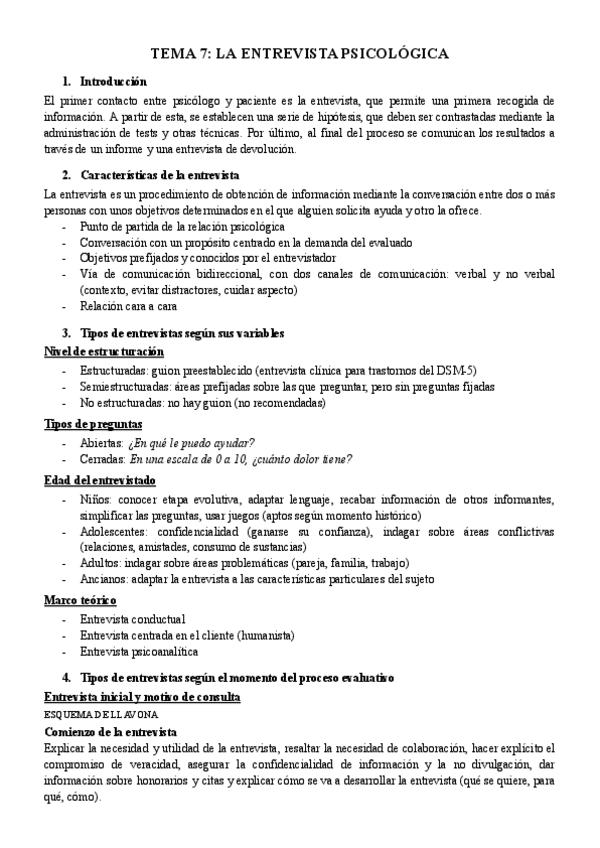 TEMA 7: LA ENTREVISTA PSICOLÓGICA

1. Introducción

El primer contacto entre psicólogo y paciente es la entrevista, que permite una primera recogida de información. A partir de esta, se establecen una serie de hipótesis, que deben ser contrastadas mediante la administración de tests y otras técnicas. Por último, al final del proceso se comunican los resultados a través de un informe y una entrevista de devolución.

2. Características de la entrevista

La entrevista es un procedimiento de obtención de información mediante la conversación entre dos o más personas con unos objetivos determinados en el que alguien solicita ayuda y otro la ofrece.
- Punto de partida de la relación psicológica
- Conversación con un propósito centrado en la demanda del evaluado
- Objetivos prefijados y conocidos por el entrevistador
- Vía de comunicación bidireccional, con dos canales de comunicación: verbal y no verbal (contexto, evitar distractores, cuidar aspecto)
- Relación cara a cara

3. Tipos de entrevistas según sus variables

Nivel de estructuración
- Estructuradas: guion preestablecido (entrevista clínica para trastornos del DSM-5)
- Semiestructuradas: áreas prefijadas sobre las que preguntar, pero sin preguntas fijadas
- No estructuradas: no hay guion (no recomendadas)

Tipos de preguntas
- Abiertas: ¿En qué le puedo ayudar?
- Cerradas: En una escala de 0 a 10, ¿cuánto dolor tiene?

Edad del entrevistado
- Niños: conocer etapa evolutiva, adaptar lenguaje, recabar información de otros informantes, simplificar las preguntas, usar juegos (aptos según momento histórico)
- Adolescentes: confidencialidad (ganarse su confianza), indagar sobre áreas conflictivas (relaciones, amistades, consumo de sustancias)
- Adultos: indagar sobre áreas problemáticas (pareja, familia, trabajo)
- Ancianos: adaptar la entrevista a las características particulares del sujeto

Marco teórico
- Entrevista conductual
- Entrevista centrada en el cliente (humanista)
- Entrevista psicoanalítica

4. Tipos de entrevistas según el momento del proceso evaluativo

Entrevista inicial y motivo de consulta
ESQUEMA DE LLAVONA
Comienzo de la entrevista
Explicar la necesidad y utilidad de la entrevista, resaltar la necesidad de colaboración, hacer explícito el compromiso de veracidad, asegurar la confidencialidad de información y la no divulgación, dar información sobre honorarios y citas y explicar cómo se va a desarrollar la entrevista (qué se quiere, para qué, cómo).